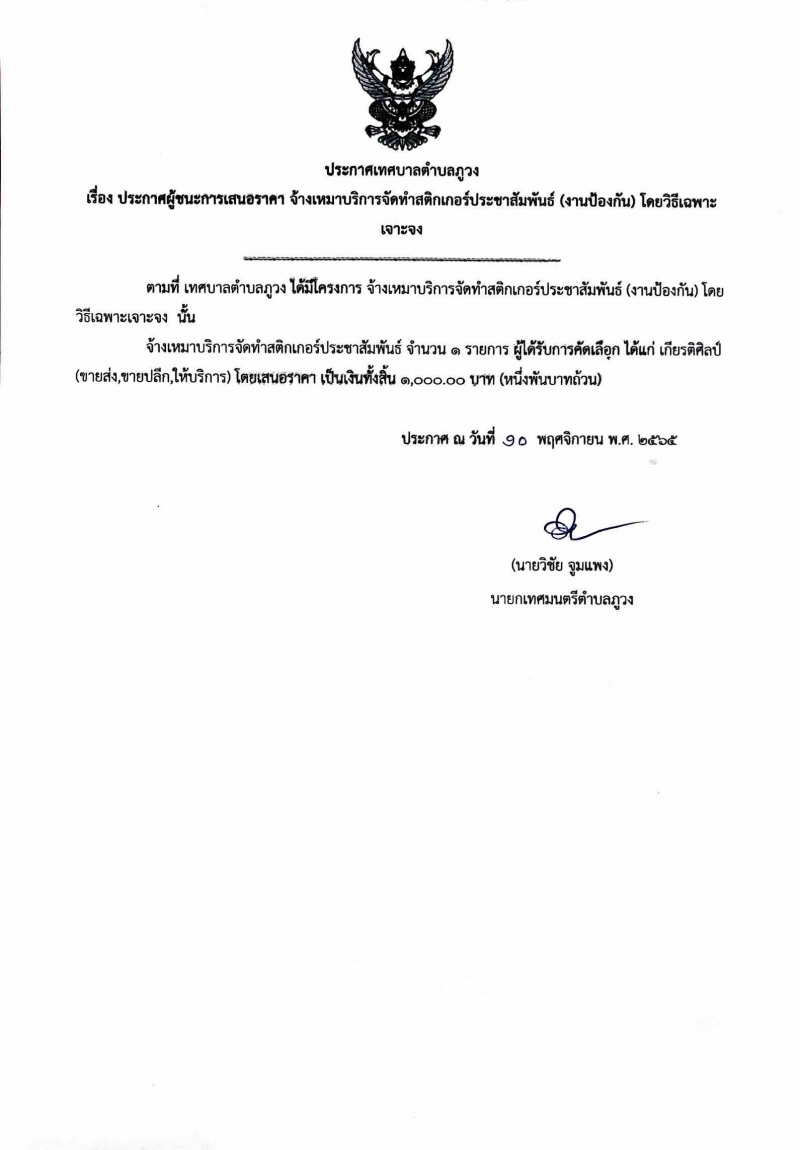 ประกาศเทศบาลตำบลภูวง

เรื่อง ประกาศผู้ชนะการเสนอราคา จ้างเหมาบริการจัดทำสติกเกอร์ประชาสัมพันธ์ (งานป้องกัน) โดยวิธีเฉพาะเจาะจง

ตามที่ เทศบาลตำบลภูวง ได้มีโครงการ จ้างเหมาบริการจัดทำสติกเกอร์ประชาสัมพันธ์ (งานป้องกัน) โดยวิธีเฉพาะเจาะจง นั้น

จ้างเหมาบริการจัดทำสติกเกอร์ประชาสัมพันธ์ จำนวน ๑ รายการ ผู้ได้รับการคัดเลือก ได้แก่ เกียรติศิลป์ (ขายส่ง,ขายปลีก,ให้บริการ) โดยเสนอราคา เป็นเงินทั้งสิ้น ๑,๐๐๐.๐๐ บาท (หนึ่งพันบาทถ้วน)

ประกาศ ณ วันที่ ๑๐ พฤศจิกายน พ.ศ. ๒๕๖๕

(นายวิชัย จูมแพง)
นายกเทศมนตรีตำบลภูวง